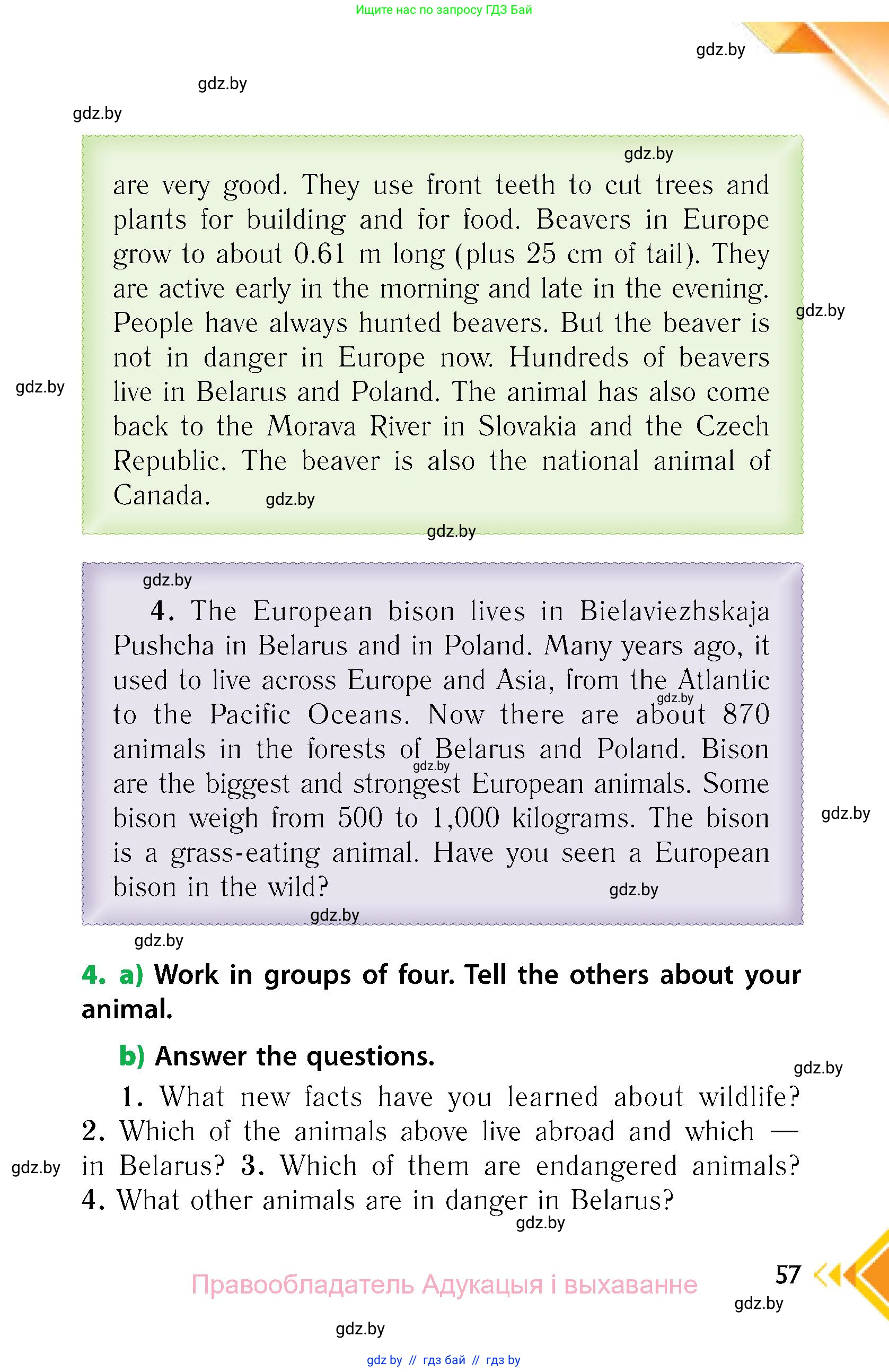 Ищите нас по запросу ГДЗ Бай

gdz.by

gdz.by

gdz.by

gdz.by

are very good. They use front teeth to cut trees and plants for building and for food. Beavers in Europe grow to about 0.61 m long (plus 25 cm of tail). They are active early in the morning and late in the evening. People have always hunted beavers. But the beaver is not in danger in Europe now. Hundreds of beavers live in Belarus and Poland. The animal has also come back to the Morava River in Slovakia and the Czech Republic. The beaver is also the national animal of Canada.

gdz.by

gdz.by

gdz.by

gdz.by

gdz.by

4. The European bison lives in Bielaviezhskaja Pushcha in Belarus and in Poland. Many years ago, it used to live across Europe and Asia, from the Atlantic to the Pacific Oceans. Now there are about 870 animals in the forests of Belarus and Poland. Bison are the biggest and strongest European animals. Some bison weigh from 500 to 1,000 kilograms. The bison is a grass-eating animal. Have you seen a European bison in the wild?

gdz.by

gdz.by

gdz.by

gdz.by

gdz.by

gdz.by

4. a) Work in groups of four. Tell the others about your animal.

b) Answer the questions.

gdz.by

1. What new facts have you learned about wildlife? 2. Which of the animals above live abroad and which — in Belarus? 3. Which of them are endangered animals? 4. What other animals are in danger in Belarus?

gdz.by

gdz.by

Правообладатель Адукацыя і выхаванне

57

gdz.by

gdz.by

gdz by // гдз бай // гдз by